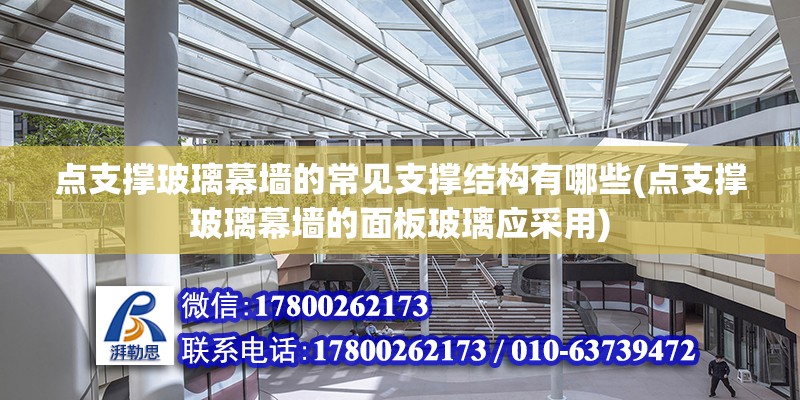 点支撑玻璃幕墙的常见支撑结构有哪些(点支撑玻璃幕墙的面板玻璃应采用)

湃勒思

微信:17800262173

联系电话:17800262173 / 010-63739472